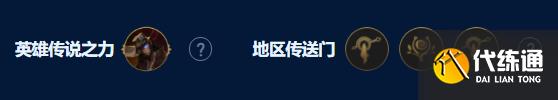 英雄传说之力 ?

地区传送门

代练通
DAI LIAN TONG